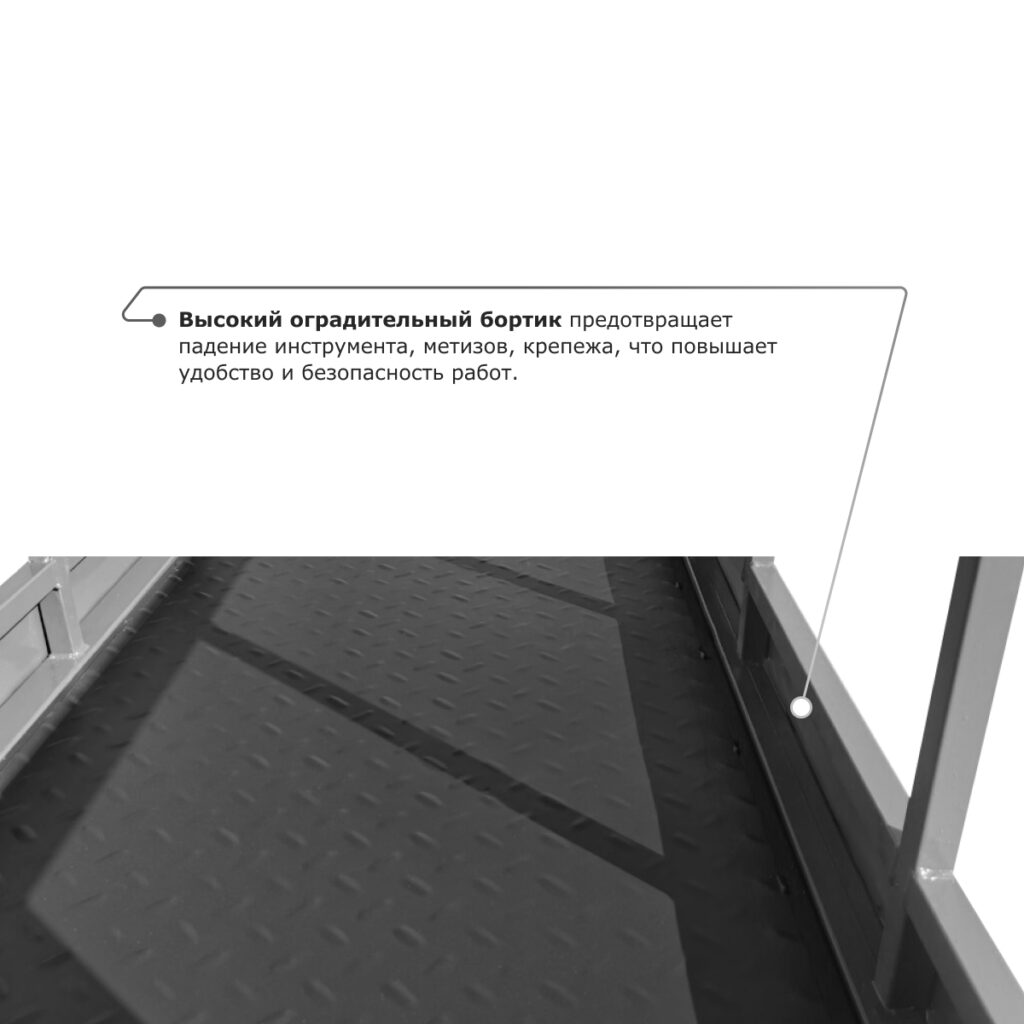 Высокий оградительный бортик предотвращает падение инструмента, метизов, крепежа, что повышает удобство и безопасность работ.